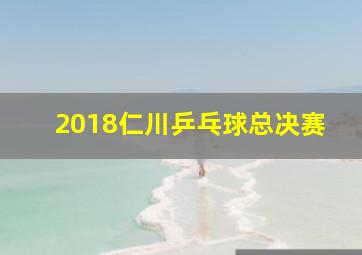 2018仁川乒乓球总决赛